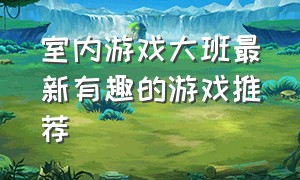 室内游戏大班最新有趣的游戏推荐